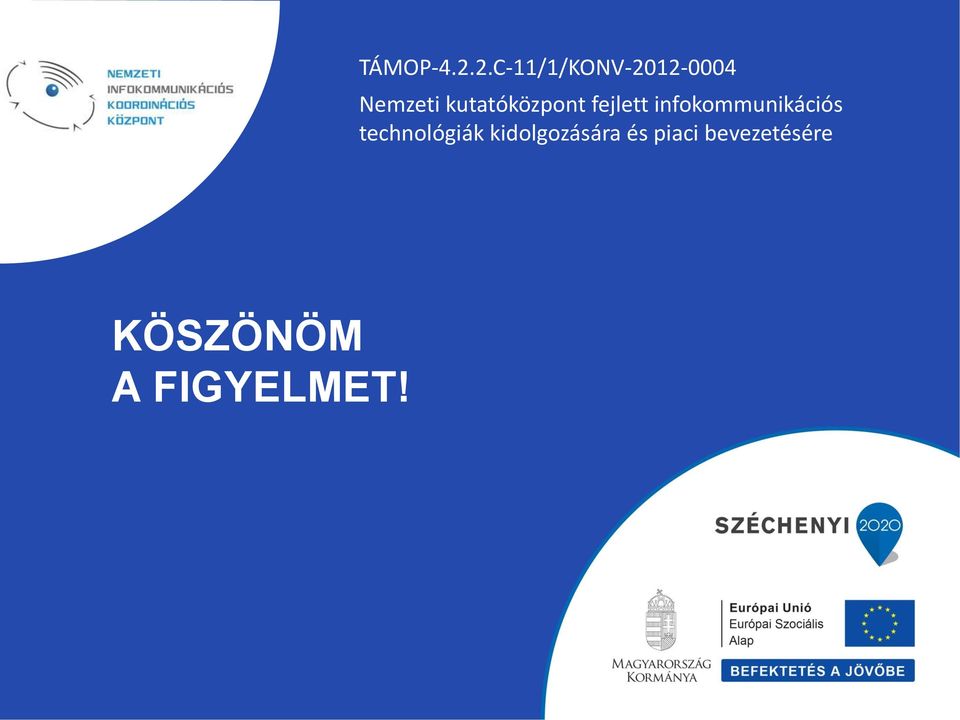 NEMZETI
INFOKOMMUNIKÁCIÓS
KOORDINÁCIÓS
KÖZPONT

TÁMOP-4.2.2.C-11/1/KONV-2012-0004
Nemzeti kutatóközpont fejlett infokommunikációs technológiák kidolgozására és piaci bevezetésére

KÖSZÖNÖM
A FIGYELMET!

SZÉCHENYI 2020

MAGYARORSZÁG KORMÁNYA

Európai Unió
Európai Szociális Alap

BEFEKTETÉS A JÖVŐBE